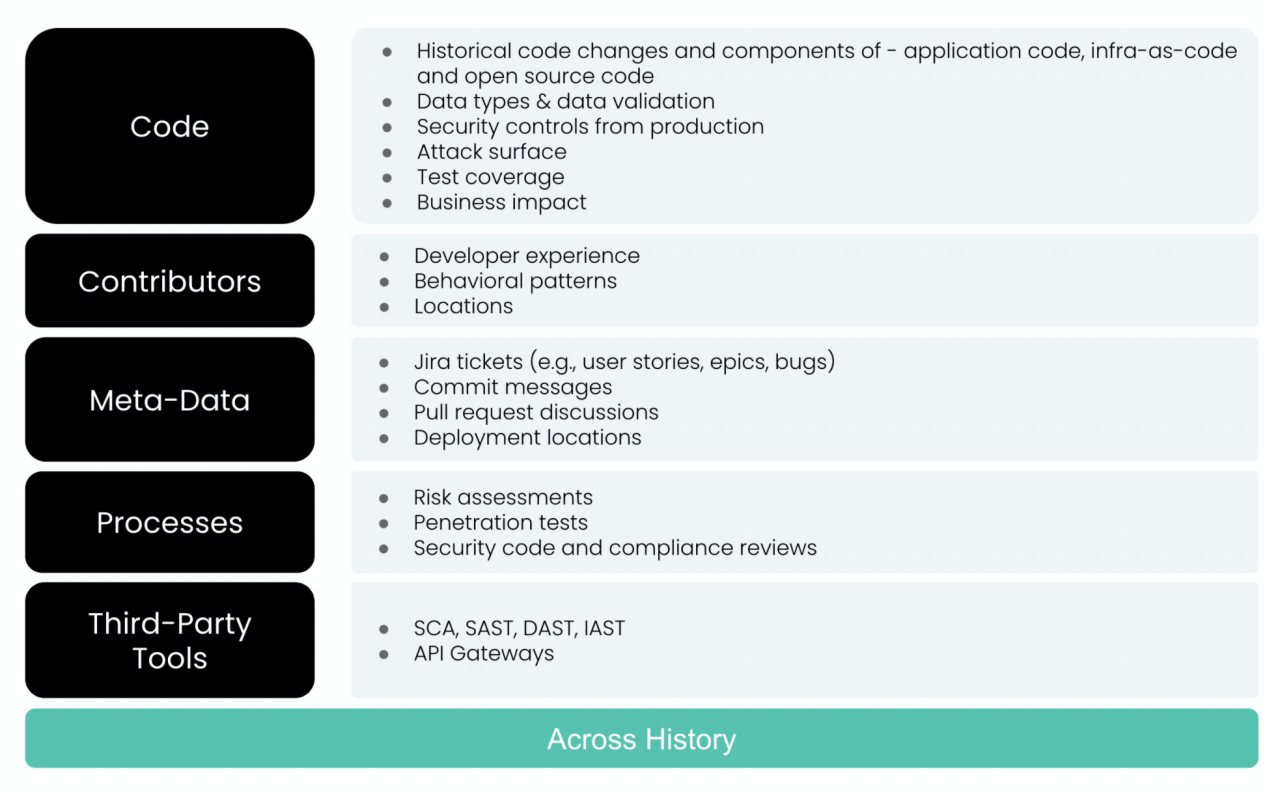 Code

- Historical code changes and components of - application code, infra-as-code and open source code
- Data types & data validation
- Security controls from production
- Attack surface
- Test coverage
- Business impact

Contributors

- Developer experience
- Behavioral patterns
- Locations

Meta-Data

- Jira tickets (e.g., user stories, epics, bugs)
- Commit messages
- Pull request discussions
- Deployment locations

Processes

- Risk assessments
- Penetration tests
- Security code and compliance reviews

Third-Party Tools

- SCA, SAST, DAST, IAST
- API Gateways

Across History